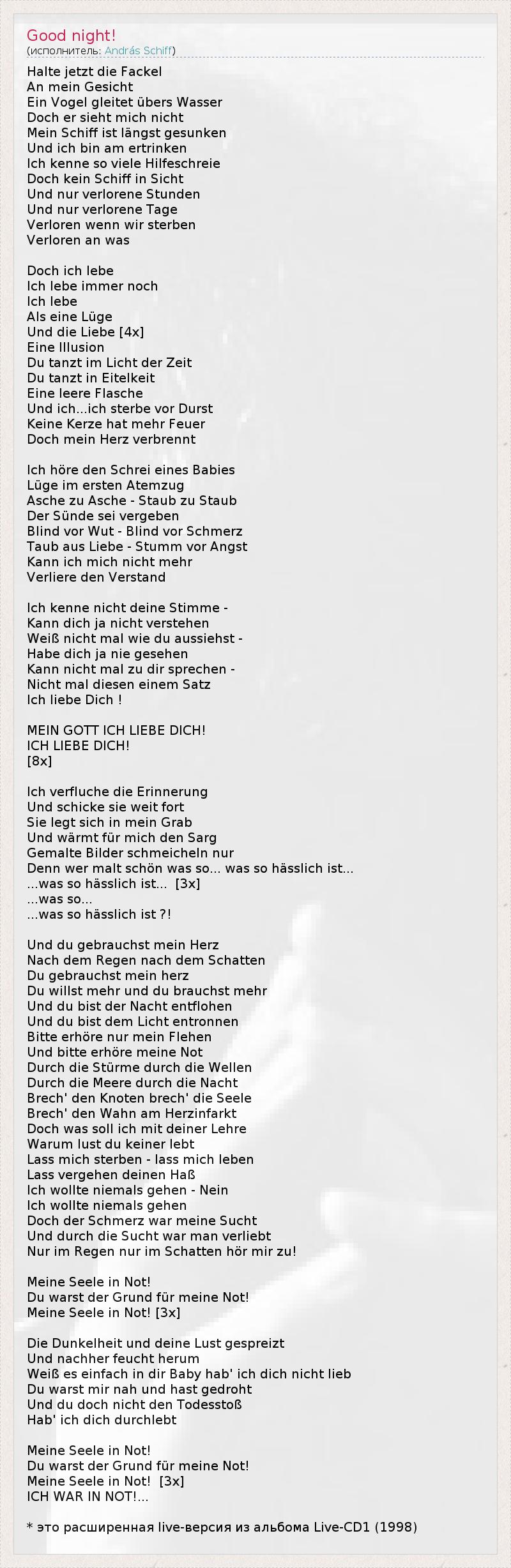 Good night!
(исполнитель: András Schiff)

Halte jetzt die Fackel
An mein Gesicht
Ein Vogel gleitet übers Wasser
Doch er sieht mich nicht
Mein Schiff ist längst gesunken
Und ich bin am ertrinken
Ich kenne so viele Hilfeschreie
Doch kein Schiff in Sicht
Und nur verlorene Stunden
Und nur verlorene Tage
Verloren wenn wir sterben
Verloren an was

Doch ich lebe
Ich lebe immer noch
Ich lebe
Als eine Lüge
Und die Liebe [4x]
Eine Illusion
Du tanzt im Licht der Zeit
Du tanzt in Eitelkeit
Eine leere Flasche
Und ich...ich sterbe vor Durst
Keine Kerze hat mehr Feuer
Doch mein Herz verbrennt

Ich höre den Schrei eines Babies
Lüge im ersten Atemzug
Asche zu Asche - Staub zu Staub
Der Sünde sei vergeben
Blind vor Wut - Blind vor Schmerz
Taub aus Liebe - Stumm vor Angst
Kann ich mich nicht mehr
Verliere den Verstand

Ich kenne nicht deine Stimme -
Kann dich ja nicht verstehen
Weiß nicht mal wie du aussiehst -
Habe dich ja nie gesehen
Kann nicht mal zu dir sprechen -
Nicht mal diesen einem Satz
Ich liebe Dich !

MEIN GOTT ICH LIEBE DICH!
ICH LIEBE DICH!
[8x]

Ich verfluche die Erinnerung
Und schicke sie weit fort
Sie legt sich in mein Grab
Und wärmt für mich den Sarg
Gemalte Bilder schmeicheln nur
Denn wer malt schön was so... was so hässlich ist...
...was so hässlich ist... [3x]
...was so...
...was so hässlich ist ?!

Und du gebrauchst mein Herz
Nach dem Regen nach dem Schatten
Du gebrauchst mein herz
Du willst mehr und du brauchst mehr
Und du bist der Nacht entflohen
Und du bist dem Licht entronnen
Bitte erhöre nur mein Flehen
Und bitte erhöre meine Not
Durch die Stürme durch die Wellen
Durch die Meere durch die Nacht
Brech' den Knoten brech' die Seele
Brech' den Wahn am Herzinfarkt
Doch was soll ich mit deiner Lehre
Warum lust du keiner lebt
Lass mich sterben - lass mich leben
Lass vergehen deinen Haß
Ich wollte niemals gehen - Nein
Ich wollte niemals gehen
Doch der Schmerz war meine Sucht
Und durch die Sucht war man verliebt
Nur im Regen nur im Schatten hör mir zu!

Meine Seele in Not!
Du warst der Grund für meine Not!
Meine Seele in Not! [3x]

Die Dunkelheit und deine Lust gespreizt
Und nachher feucht herum
Weiß es einfach in dir Baby hab' ich dich nicht lieb
Du warst mir nah und hast gedroht
Und du doch nicht den Todesstoß
Hab' ich dich durchlebt

Meine Seele in Not!
Du warst der Grund für meine Not!
Meine Seele in Not! [3x]
ICH WAR IN NOT!...

* это расширенная live-версия из альбома Live-CD1 (1998)